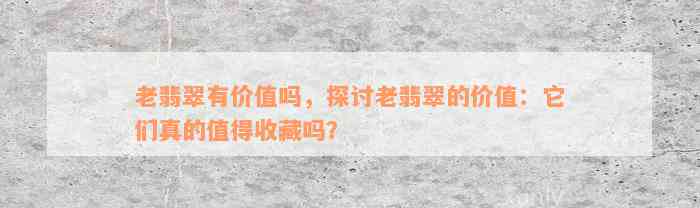 老翡翠有价值吗，探讨老翡翠的价值：它们真的值得收藏吗？